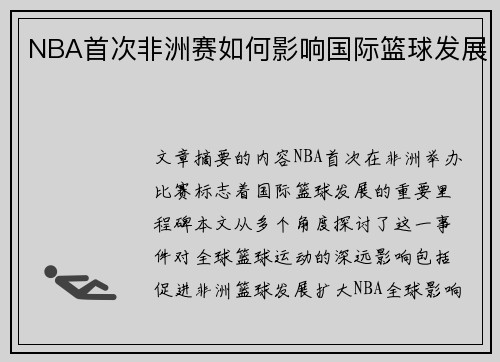 NBA首次非洲赛如何影响国际篮球发展

文章摘要的内容NBA首次在非洲举办比赛标志着国际篮球发展的重要里程碑本文从多个角度探讨了这一事件对全球篮球运动的深远影响包括促进非洲篮球发展扩大NBA全球影响